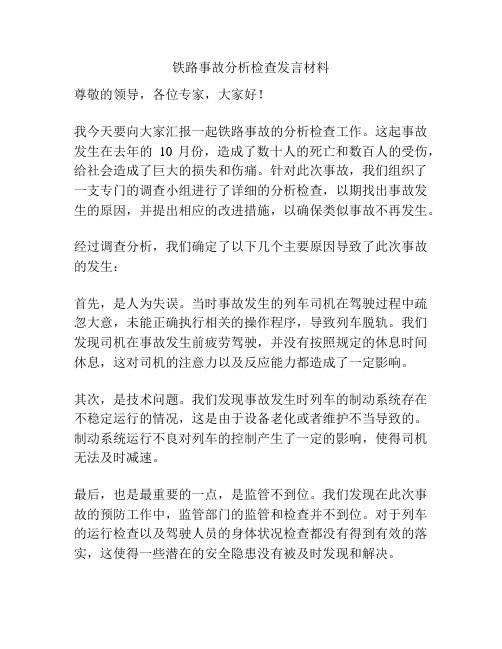 铁路事故分析检查发言材料

尊敬的领导，各位专家，大家好！

我今天要向大家汇报一起铁路事故的分析检查工作。这起事故发生在去年的 10 月份，造成了数十人的死亡和数百人的受伤，给社会造成了巨大的损失和伤痛。针对此次事故，我们组织了一支专门的调查小组进行了详细的分析检查，以期找出事故发生的原因，并提出相应的改进措施，以确保类似事故不再发生。

经过调查分析，我们确定了以下几个主要原因导致了此次事故的发生：

首先，是人为失误。当时事故发生的列车司机在驾驶过程中疏忽大意，未能正确执行相关的操作程序，导致列车脱轨。我们发现司机在事故发生前疲劳驾驶，并没有按照规定的休息时间休息，这对司机的注意力以及反应能力都造成了一定影响。

其次，是技术问题。我们发现事故发生时列车的制动系统存在不稳定运行的情况，这是由于设备老化或者维护不当导致的。制动系统运行不良对列车的控制产生了一定的影响，使得司机无法及时减速。

最后，也是最重要的一点，是监管不到位。我们发现在此次事故的预防工作中，监管部门的监管和检查并不到位。对于列车的运行检查以及驾驶人员的身体状况检查都没有得到有效的落实，这使得一些潜在的安全隐患没有被及时发现和解决。